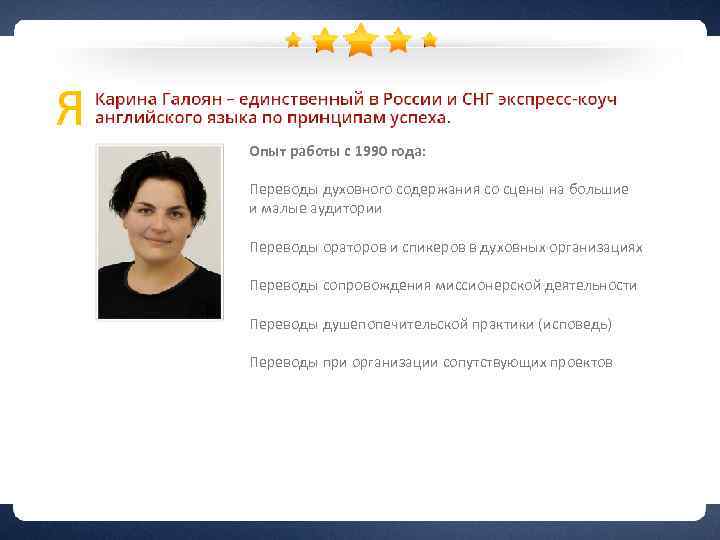 Я Карина Галоян – единственный в России и СНГ экспресс-коуч английского языка по принципам успеха.

Опыт работы с 1990 года:

Переводы духовного содержания со сцены на большие и малые аудитории

Переводы ораторов и спикеров в духовных организациях

Переводы сопровождения миссионерской деятельности

Переводы душепопечительской практики (исповедь)

Переводы при организации сопутствующих проектов